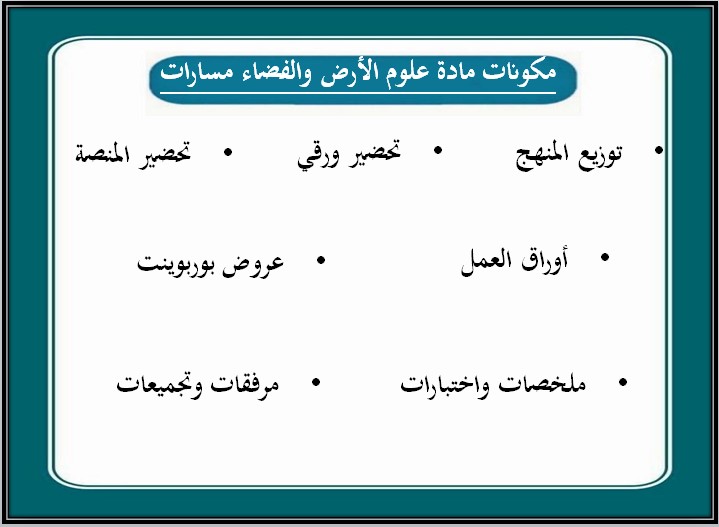 مكونات مادة علوم الأرض والفضاء مسارات

• توزيع المنهج • تحضير ورقي • تحضير المنصة

• أوراق العمل • عروض بوربوينت

• ملخصات واختبارات • مرفقات وتجميعات